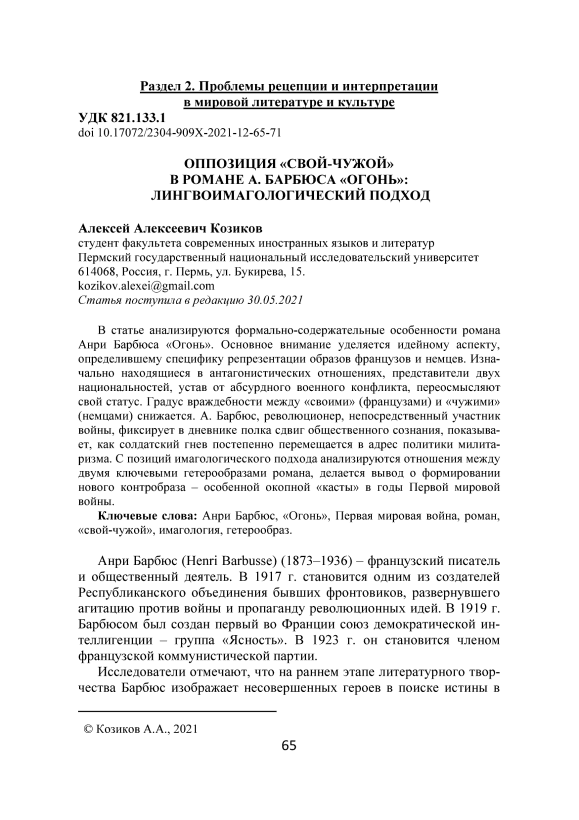 Раздел 2. Проблемы рецепции и интерпретации в мировой литературе и культуре

УДК 821.133.1
doi 10.17072/2304-909X-2021-12-65-71

ОППОЗИЦИЯ «СВОЙ-ЧУЖОЙ» В РОМАНЕ А. БАРБЮСА «ОГОНЬ»: ЛИНГВОИМАГОЛОГИЧЕСКИЙ ПОДХОД

Алексей Алексеевич Козиков
студент факультета современных иностранных языков и литератур
Пермский государственный национальный исследовательский университет
614068, Россия, г. Пермь, ул. Букирева, 15.
kozikov.alexei@gmail.com
Статья поступила в редакцию 30.05.2021

В статье анализируются формально-содержательные особенности романа Анри Барбюса «Огонь». Основное внимание уделяется идейному аспекту, определившему специфику репрезентации образов французов и немцев. Изначально находящиеся в антагонистических отношениях, представители двух национальностей, устав от абсурдного военного конфликта, переосмысляют свой статус. Градус враждебности между «своими» (французами) и «чужими» (немцами) снижается. А. Барбюс, революционер, непосредственный участник войны, фиксирует в дневнике полка сдвиг общественного сознания, показывает, как солдатский гнев постепенно перемещается в адрес политики милитаризма. С позиций имагологического подхода анализируются отношения между двумя ключевыми гетерообразами романа, делается вывод о формировании нового контробраза – особенной окопной «касты» в годы Первой мировой войны.

Ключевые слова: Анри Барбюс, «Огонь», Первая мировая война, роман, «свой-чужой», имагология, гетерообраз.

Анри Барбюс (Henri Barbusse) (1873–1936) – французский писатель и общественный деятель. В 1917 г. становится одним из создателей Республиканского объединения бывших фронтовиков, развернувшего агитацию против войны и пропаганду революционных идей. В 1919 г. Барбюсом был создан первый во Франции союз демократической интеллигенции – группа «Ясность». В 1923 г. он становится членом французской коммунистической партии.

Исследователи отмечают, что на раннем этапе литературного творчества Барбюс изображает несовершенных героев в поиске истины в

© Козиков А.А., 2021

65